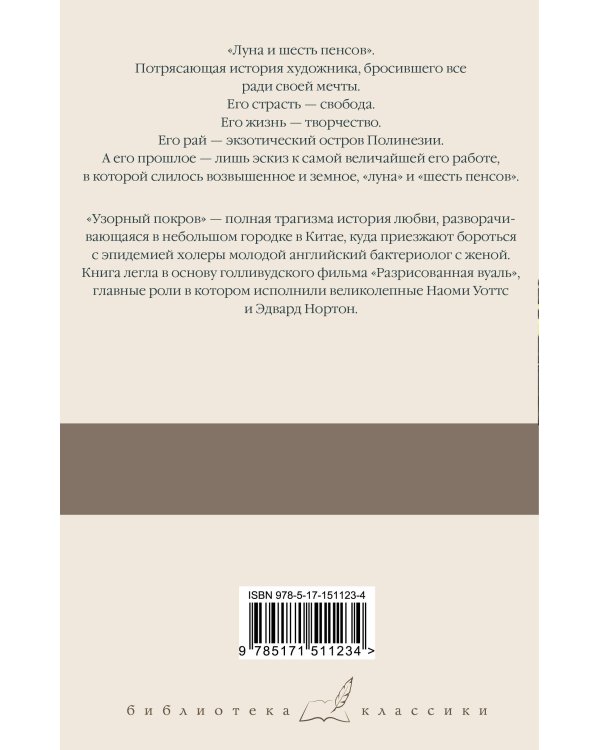 «Луна и шесть пенсов».
Потрясающая история художника, бросившего все ради своей мечты.
Его страсть — свобода.
Его жизнь — творчество.
Его рай — экзотический остров Полинезии.
А его прошлое — лишь эскиз к самой величайшей его работе, в которой слилось возвышенное и земное, «луна» и «шесть пенсов».

«Узорный покров» — полная трагизма история любви, разворачивающаяся в небольшом городке в Китае, куда приезжают бороться с эпидемией холеры молодой английский бактериолог с женой. Книга легла в основу голливудского фильма «Разрисованная вуаль», главные роли в котором исполнили великолепные Наоми Уоттс и Эдвард Нортон.

ISBN 978-5-17-151123-4

9 785171 511234 >

библиотека классики